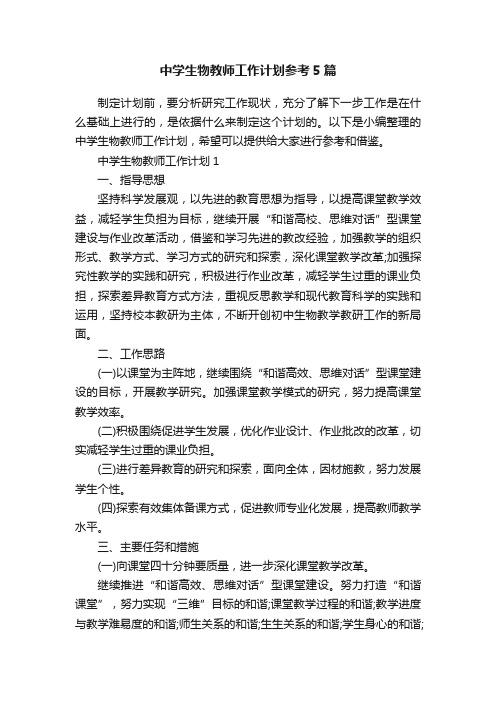 中学生物教师工作计划参考5篇

制定计划前，要分析研究工作现状，充分了解下一步工作是在什么基础上进行的，是依据什么来制定这个计划的。以下是小编整理的中学生物教师工作计划，希望可以提供给大家进行参考和借鉴。

中学生物教师工作计划1

一、指导思想

坚持科学发展观，以先进的教育思想为指导，以提高课堂教学效益，减轻学生负担为目标，继续开展“和谐高校、思维对话”型课堂建设与作业改革活动，借鉴和学习先进的教改经验，加强教学的组织形式、教学方式、学习方式的研究和探索，深化课堂教学改革;加强探究性教学的实践和研究，积极进行作业改革，减轻学生过重的课业负担，探索差异教育方式方法，重视反思教学和现代教育科学的实践和运用，坚持校本教研为主体，不断开创初中生物教学教研工作的新局面。

二、工作思路

(一)以课堂为主阵地，继续围绕“和谐高效、思维对话”型课堂建设的目标，开展教学研究。加强课堂教学模式的研究，努力提高课堂教学效率。

(二)积极围绕促进学生发展，优化作业设计、作业批改的改革，切实减轻学生过重的课业负担。

(三)进行差异教育的研究和探索，面向全体，因材施教，努力发展学生个性。

(四)探索有效集体备课方式，促进教师专业化发展，提高教师教学水平。

三、主要任务和措施

(一)向课堂四十分钟要质量，进一步深化课堂教学改革。

继续推进“和谐高效、思维对话”型课堂建设。努力打造“和谐课堂”，努力实现“三维”目标的和谐;课堂教学过程的和谐;教学进度与教学难易度的和谐;师生关系的和谐;生生关系的和谐;学生身心的和谐;